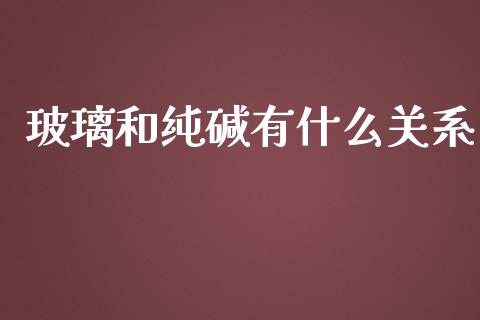 玻璃和纯碱有什么关系